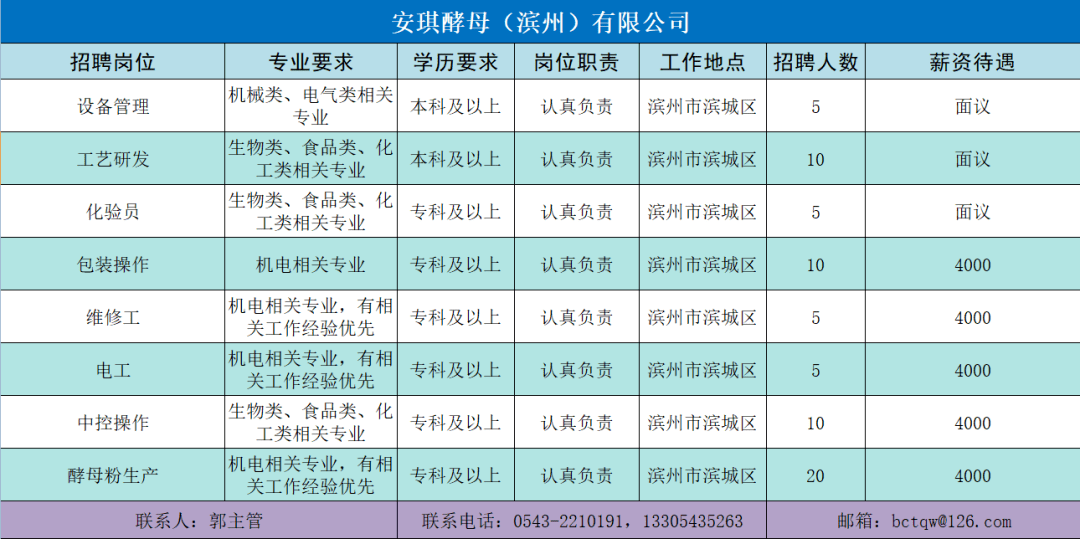 安琪酵母（滨州）有限公司

| 招聘岗位 | 专业要求 | 学历要求 | 岗位职责 | 工作地点 | 招聘人数 | 薪资待遇 |
|---|---|---|---|---|---|---|
| 设备管理 | 机械类、电气类相关专业 | 本科及以上 | 认真负责 | 滨州市滨城区 | 5 | 面议 |
| 工艺研发 | 生物类、食品类、化工类相关专业 | 本科及以上 | 认真负责 | 滨州市滨城区 | 10 | 面议 |
| 化验员 | 生物类、食品类、化工类相关专业 | 专科及以上 | 认真负责 | 滨州市滨城区 | 5 | 面议 |
| 包装操作 | 机电相关专业 | 专科及以上 | 认真负责 | 滨州市滨城区 | 10 | 4000 |
| 维修工 | 机电相关专业，有相关工作经验优先 | 专科及以上 | 认真负责 | 滨州市滨城区 | 5 | 4000 |
| 电工 | 机电相关专业，有相关工作经验优先 | 专科及以上 | 认真负责 | 滨州市滨城区 | 5 | 4000 |
| 中控操作 | 生物类、食品类、化工类相关专业 | 专科及以上 | 认真负责 | 滨州市滨城区 | 10 | 4000 |
| 酵母粉生产 | 机电相关专业，有相关工作经验优先 | 专科及以上 | 认真负责 | 滨州市滨城区 | 20 | 4000 |

联系人：郭主管　联系电话：0543-2210191，13305435263　邮箱：bctqw@126.com